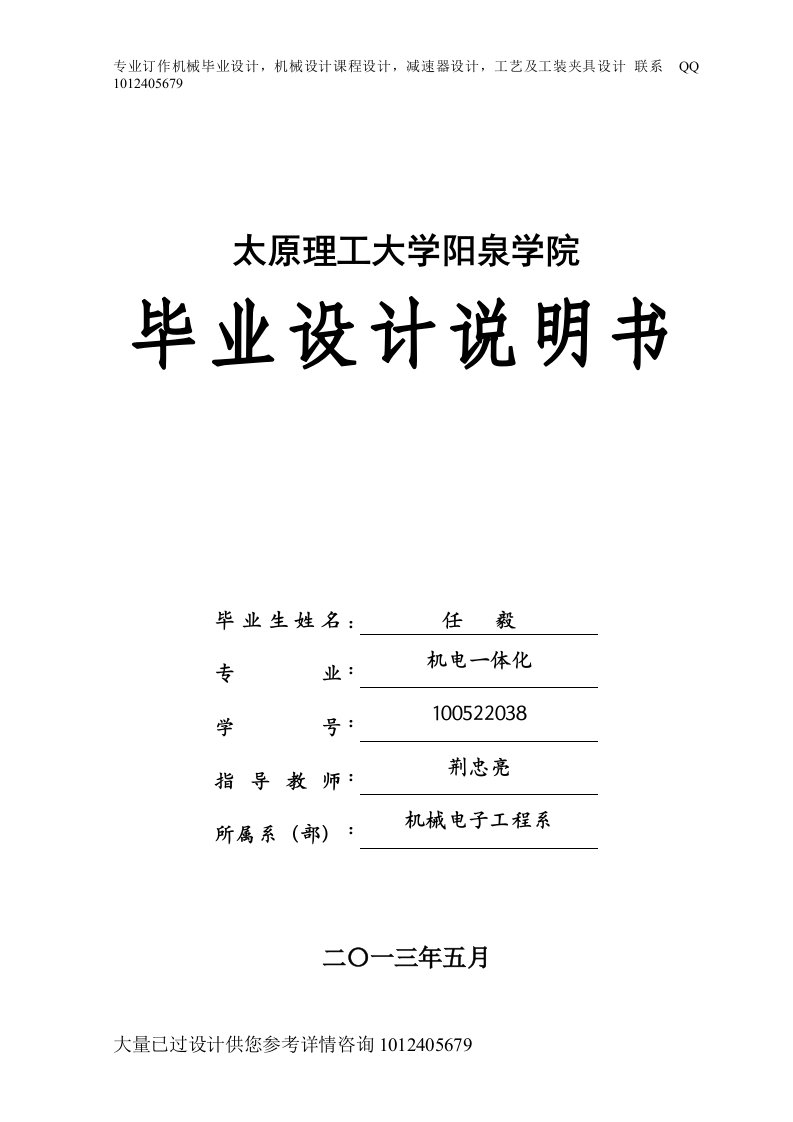 专业订作机械毕业设计，机械设计课程设计，减速器设计，工艺及工装夹具设计 联系 QQ 1012405679

太原理工大学阳泉学院

毕业设计说明书

毕业生姓名： 任 毅

专 业： 机电一体化

学 号： 100522038

指导教师： 荆忠亮

所属系（部）： 机械电子工程系

二〇一三年五月

大量已过设计供您参考详情咨询 1012405679